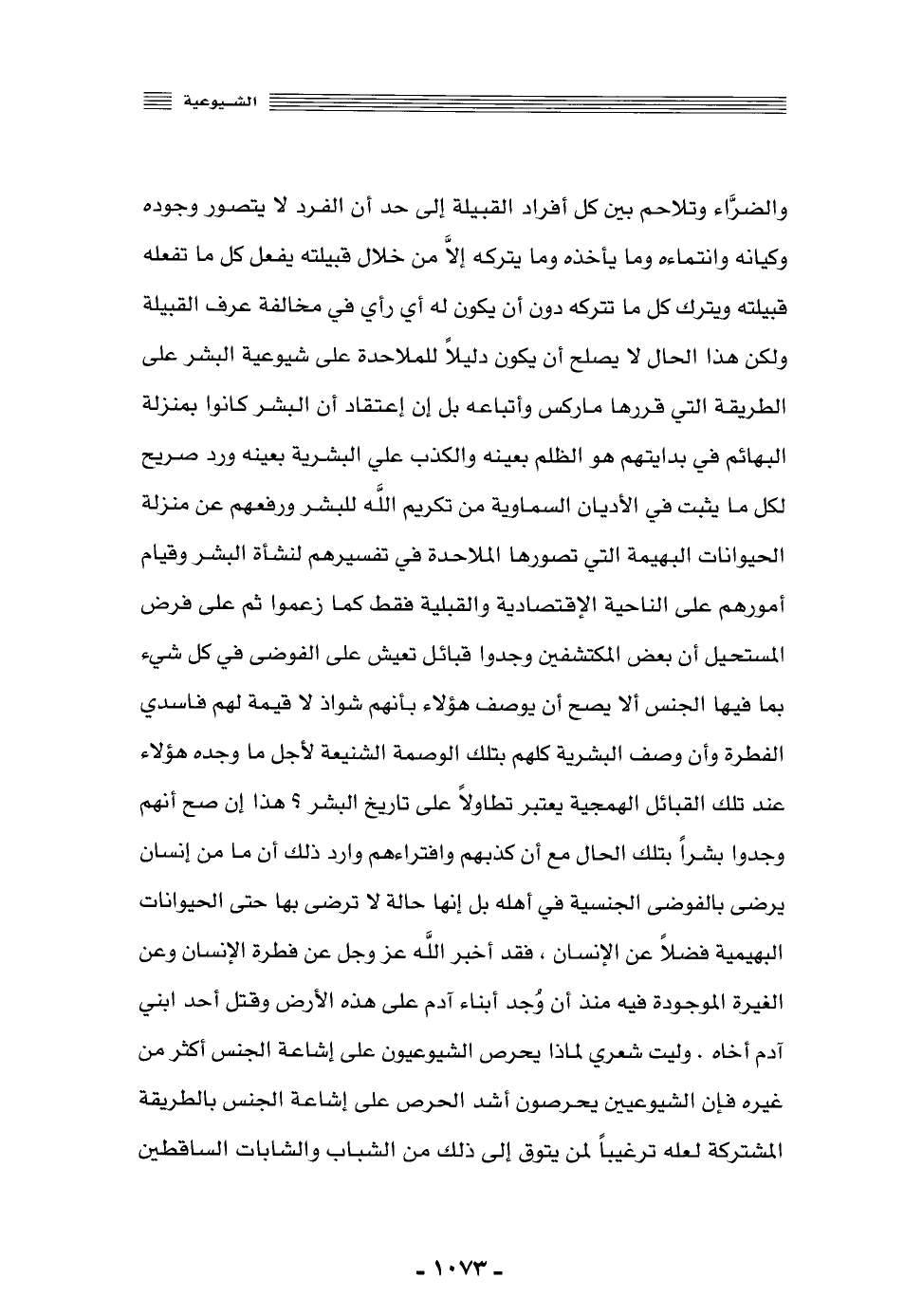 الشيوعية

والضرَّاء وتلاحم بين كل أفراد القبيلة إلى حد أن الفرد لا يتصور وجوده وكيانه وانتماءه وما يأخذه وما يتركه إلاَّ من خلال قبيلته يفعل كل ما تفعله قبيلته ويترك كل ما تتركه دون أن يكون له أي رأي في مخالفة عرف القبيلة ولكن هذا الحال لا يصلح أن يكون دليلاً للملاحدة على شيوعية البشر على الطريقة التي قررها ماركس وأتباعه بل إن إعتقاد أن البشر كانوا بمنزلة البهائم في بدايتهم هو الظلم بعينه والكذب علي البشرية بعينه ورد صريح لكل ما يثبت في الأديان السماوية من تكريم اللَّه للبشر ورفعهم عن منزلة الحيوانات البهيمة التي تصورها الملاحدة في تفسيرهم لنشأة البشر وقيام أمورهم على الناحية الإقتصادية والقبلية فقط كما زعموا ثم على فرض المستحيل أن بعض المكتشفين وجدوا قبائل تعيش على الفوضى في كل شيء بما فيها الجنس ألا يصح أن يوصف هؤلاء بأنهم شواذ لا قيمة لهم فاسدي الفطرة وأن وصف البشرية كلهم بتلك الوصمة الشنيعة لأجل ما وجده هؤلاء عند تلك القبائل الهمجية يعتبر تطاولاً على تاريخ البشر ؟ هذا إن صح أنهم وجدوا بشراً بتلك الحال مع أن كذبهم وافتراءهم وارد ذلك أن ما من إنسان يرضى بالفوضى الجنسية في أهله بل إنها حالة لا ترضى بها حتى الحيوانات البهيمية فضلاً عن الإنسان ، فقد أخبر اللَّه عز وجل عن فطرة الإنسان وعن الغيرة الموجودة فيه منذ أن وُجد أبناء آدم على هذه الأرض وقتل أحد ابني آدم أخاه . وليت شعري لماذا يحرص الشيوعيون على إشاعة الجنس أكثر من غيره فإن الشيوعيين يحرصون أشد الحرص على إشاعة الجنس بالطريقة المشتركة لعله ترغيباً لمن يتوق إلى ذلك من الشباب والشابات الساقطين

- ١٠٧٣ -